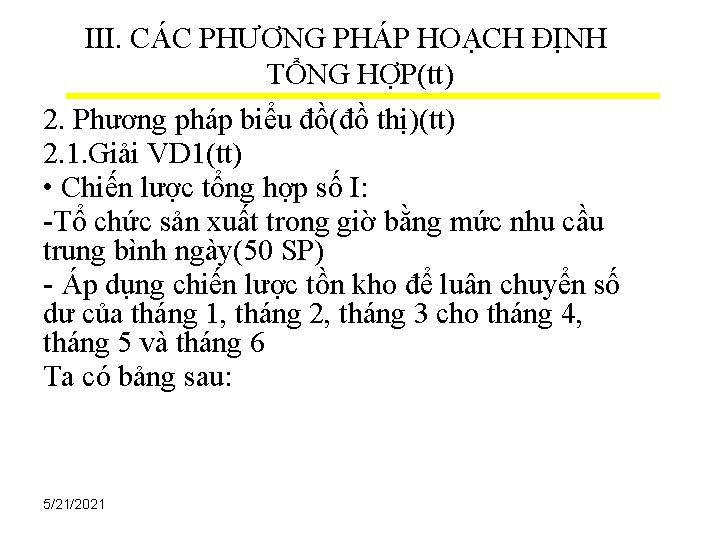 III. CÁC PHƯƠNG PHÁP HOẠCH ĐỊNH TỔNG HỢP(tt)

2. Phương pháp biểu đồ(đồ thị)(tt)

2.1.Giải VD1(tt)

• Chiến lược tổng hợp số I:

-Tổ chức sản xuất trong giờ bằng mức nhu cầu trung bình ngày(50 SP)

- Áp dụng chiến lược tồn kho để luân chuyển số dư của tháng 1, tháng 2, tháng 3 cho tháng 4, tháng 5 và tháng 6

Ta có bảng sau:

5/21/2021